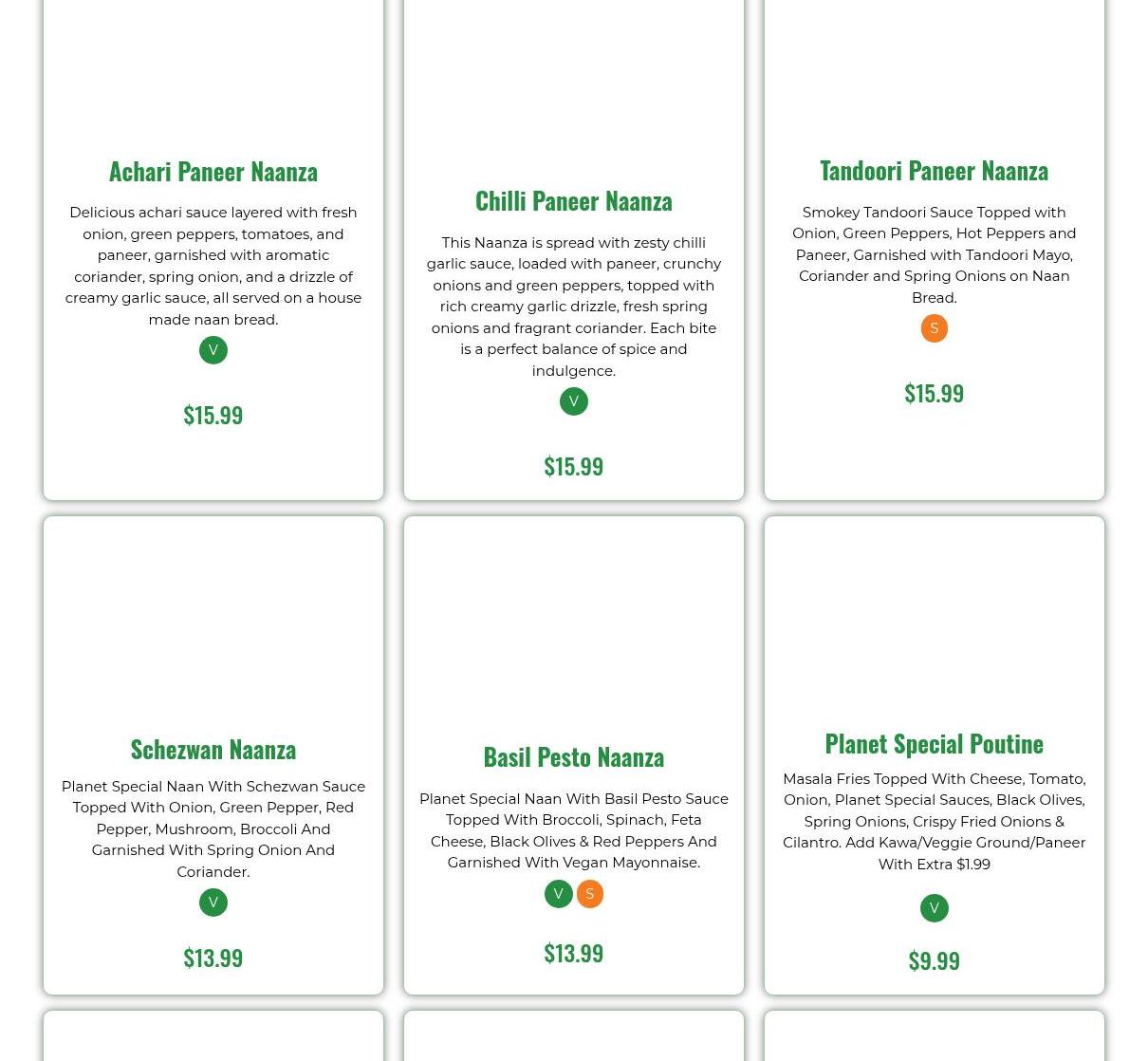 Achari Paneer Naanza

Delicious achari sauce layered with fresh onion, green peppers, tomatoes, and paneer, garnished with aromatic coriander, spring onion, and a drizzle of creamy garlic sauce, all served on a house made naan bread.

V

$15.99

Chilli Paneer Naanza

This Naanza is spread with zesty chilli garlic sauce, loaded with paneer, crunchy onions and green peppers, topped with rich creamy garlic drizzle, fresh spring onions and fragrant coriander. Each bite is a perfect balance of spice and indulgence.

V

$15.99

Tandoori Paneer Naanza

Smokey Tandoori Sauce Topped with Onion, Green Peppers, Hot Peppers and Paneer, Garnished with Tandoori Mayo, Coriander and Spring Onions on Naan Bread.

S

$15.99

Schezwan Naanza

Planet Special Naan With Schezwan Sauce Topped With Onion, Green Pepper, Red Pepper, Mushroom, Broccoli And Garnished With Spring Onion And Coriander.

V

$13.99

Basil Pesto Naanza

Planet Special Naan With Basil Pesto Sauce Topped With Broccoli, Spinach, Feta Cheese, Black Olives & Red Peppers And Garnished With Vegan Mayonnaise.

V S

$13.99

Planet Special Poutine

Masala Fries Topped With Cheese, Tomato, Onion, Planet Special Sauces, Black Olives, Spring Onions, Crispy Fried Onions & Cilantro. Add Kawa/Veggie Ground/Paneer With Extra $1.99

V

$9.99